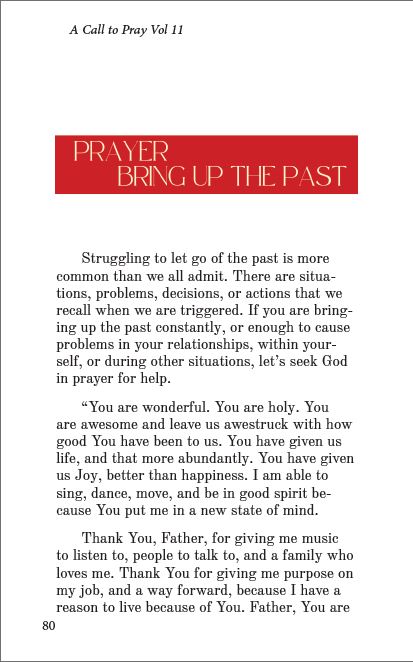 A Call to Pray Vol 11

PRAYER
BRING UP THE PAST

Struggling to let go of the past is more common than we all admit. There are situations, problems, decisions, or actions that we recall when we are triggered. If you are bringing up the past constantly, or enough to cause problems in your relationships, within yourself, or during other situations, let's seek God in prayer for help.

"You are wonderful. You are holy. You are awesome and leave us awestruck with how good You have been to us. You have given us life, and that more abundantly. You have given us Joy, better than happiness. I am able to sing, dance, move, and be in good spirit because You put me in a new state of mind.

Thank You, Father, for giving me music to listen to, people to talk to, and a family who loves me. Thank You for giving me purpose on my job, and a way forward, because I have a reason to live because of You. Father, You are

80